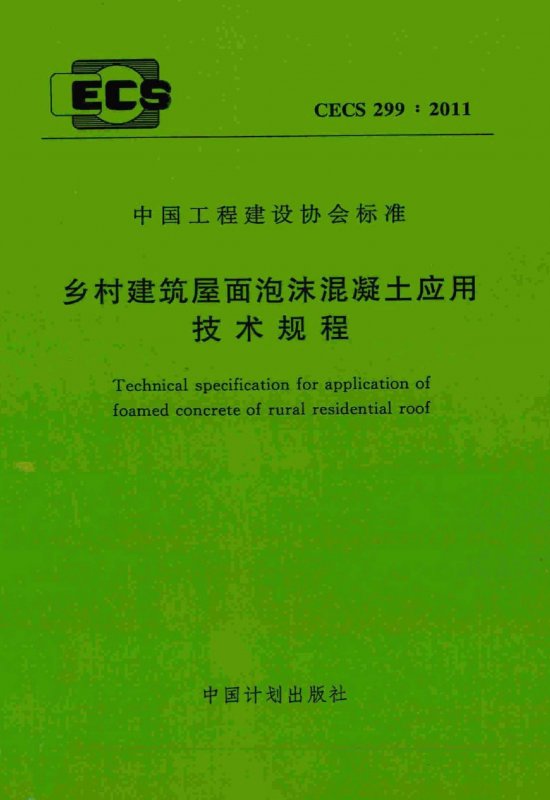 ECS

CECS 299：2011

中国工程建设协会标准

乡村建筑屋面泡沫混凝土应用
技术规程

Technical specification for application of foamed concrete of rural residential roof

中国计划出版社